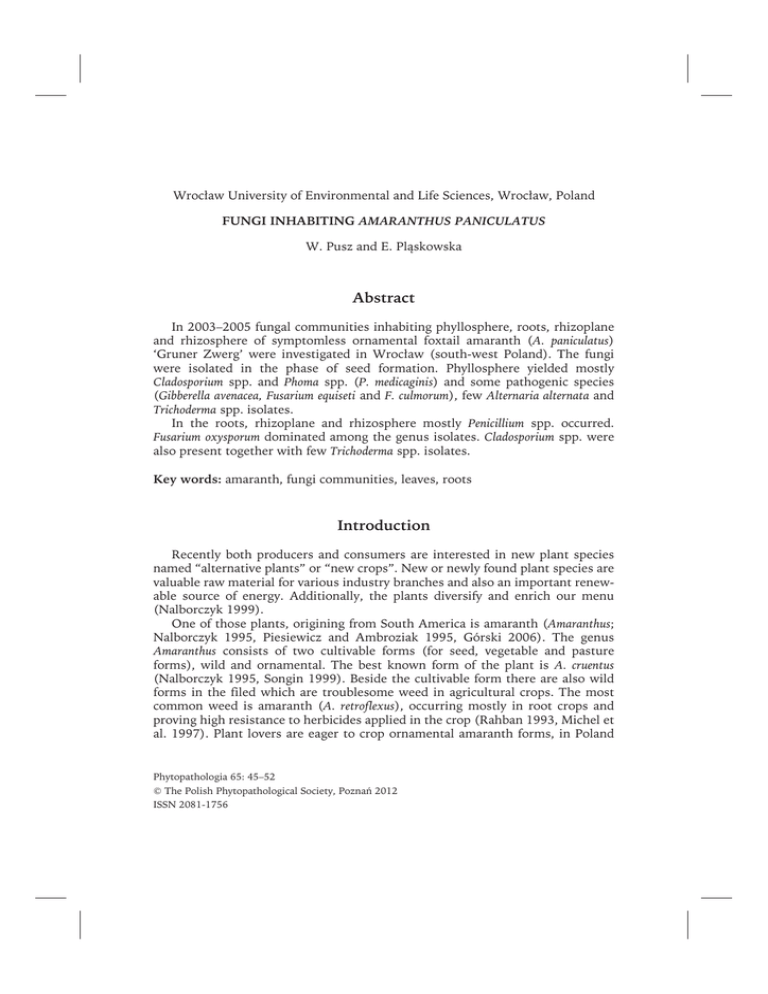 Wrocław University of Environmental and Life Sciences, Wrocław, Poland

FUNGI INHABITING AMARANTHUS PANICULATUS

W. Pusz and E. Pląskowska

Abstract

In 2003–2005 fungal communities inhabiting phyllosphere, roots, rhizoplane and rhizosphere of symptomless ornamental foxtail amaranth (A. paniculatus) 'Gruner Zwerg' were investigated in Wrocław (south-west Poland). The fungi were isolated in the phase of seed formation. Phyllosphere yielded mostly Cladosporium spp. and Phoma spp. (P. medicaginis) and some pathogenic species (Gibberella avenacea, Fusarium equiseti and F. culmorum), few Alternaria alternata and Trichoderma spp. isolates.
In the roots, rhizoplane and rhizosphere mostly Penicillium spp. occurred. Fusarium oxysporum dominated among the genus isolates. Cladosporium spp. were also present together with few Trichoderma spp. isolates.

Key words: amaranth, fungi communities, leaves, roots

Introduction

Recently both producers and consumers are interested in new plant species named "alternative plants" or "new crops". New or newly found plant species are valuable raw material for various industry branches and also an important renewable source of energy. Additionally, the plants diversify and enrich our menu (Nalborczyk 1999).
One of those plants, origining from South America is amaranth (Amaranthus; Nalborczyk 1995, Piesiewicz and Ambroziak 1995, Górski 2006). The genus Amaranthus consists of two cultivable forms (for seed, vegetable and pasture forms), wild and ornamental. The best known form of the plant is A. cruentus (Nalborczyk 1995, Songin 1999). Beside the cultivable form there are also wild forms in the filed which are troublesome weed in agricultural crops. The most common weed is amaranth (A. retroflexus), occurring mostly in root crops and proving high resistance to herbicides applied in the crop (Rahban 1993, Michel et al. 1997). Plant lovers are eager to crop ornamental amaranth forms, in Poland

Phytopathologia 65: 45–52
© The Polish Phytopathological Society, Poznań 2012
ISSN 2081-1756